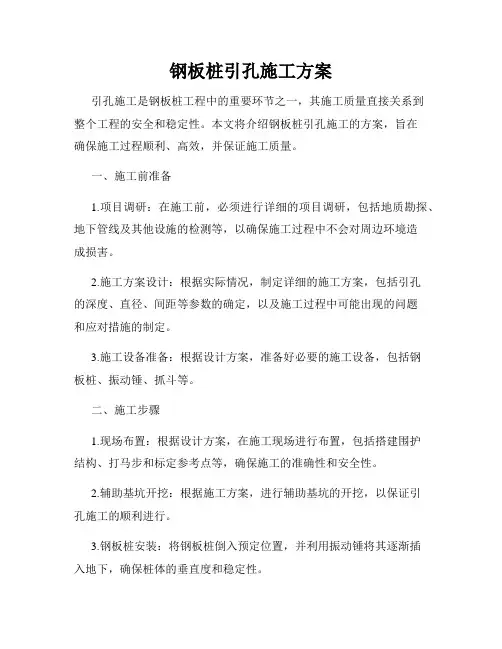 钢板桩引孔施工方案

引孔施工是钢板桩工程中的重要环节之一，其施工质量直接关系到整个工程的安全和稳定性。本文将介绍钢板桩引孔施工的方案，旨在确保施工过程顺利、高效，并保证施工质量。

一、施工前准备

1.项目调研：在施工前，必须进行详细的项目调研，包括地质勘探、地下管线及其他设施的检测等，以确保施工过程中不会对周边环境造成损害。

2.施工方案设计：根据实际情况，制定详细的施工方案，包括引孔的深度、直径、间距等参数的确定，以及施工过程中可能出现的问题和应对措施的制定。

3.施工设备准备：根据设计方案，准备好必要的施工设备，包括钢板桩、振动锤、抓斗等。

二、施工步骤

1.现场布置：根据设计方案，在施工现场进行布置，包括搭建围护结构、打马步和标定参考点等，确保施工的准确性和安全性。

2.辅助基坑开挖：根据施工方案，进行辅助基坑的开挖，以保证引孔施工的顺利进行。

3.钢板桩安装：将钢板桩倒入预定位置，并利用振动锤将其逐渐插入地下，确保桩体的垂直度和稳定性。